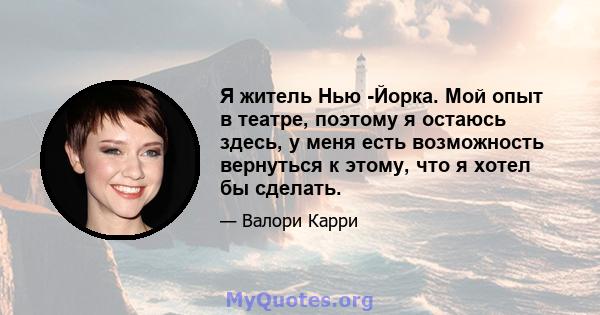 Я житель Нью -Йорка. Мой опыт в театре, поэтому я остаюсь здесь, у меня есть возможность вернуться к этому, что я хотел бы сделать.

— Валори Карри

MyQuotes.org